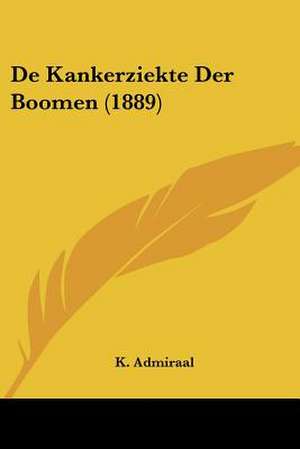 De Kankerziekte Der Boomen (1889)

K. Admiraal